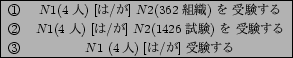 | ① | $N1$(4 人) [は/が] $N2$(362 組織) を 受験する |
|---|---|
| ② | $N1$(4 人) [は/が] $N2$(1426 試験) を 受験する |
| ③ | $N1$ (4 人) [は/が] 受験する |